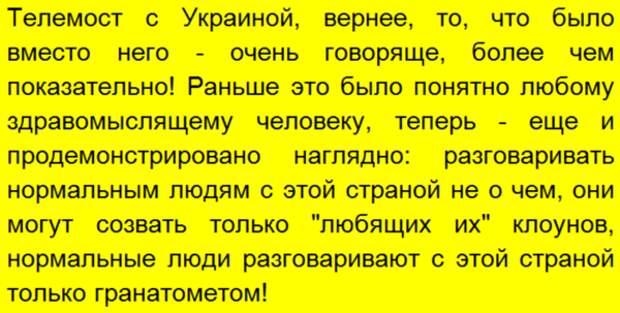 Телемост с Украиной, вернее, то, что было вместо него - очень говоряще, более чем показательно! Раньше это было понятно любому здравомыслящему человеку, теперь - еще и продемонстрировано наглядно: разговаривать нормальным людям с этой страной не о чем, они могут созвать только "любящих их" клоунов, нормальные люди разговаривают с этой страной только гранатометом!